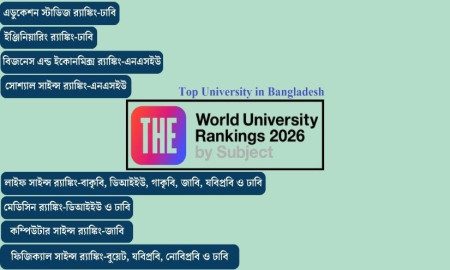 এডুকেশন স্টাডিজ র‍্যাঙ্কিং-ঢাবি

ইঞ্জিনিয়ারিং র‍্যাঙ্কিং-ঢাবি

বিজনেস এন্ড ইকোনমিক্স র‍্যাঙ্কিং-এনএসইউ

সোশ্যাল সাইন্স র‍্যাঙ্কিং-এনএসইউ

Top University in Bangladesh

THE

World University Rankings 2026 by Subject

লাইফ সাইন্স র‍্যাঙ্কিং-বাকৃবি, ডিআইইউ, গাকৃবি, জাবি, যবিপ্রবি ও ঢাবি

মেডিসিন র‍্যাঙ্কিং-ডিআইইউ ও ঢাবি

কম্পিউটার সাইন্স র‍্যাঙ্কিং-জাবি

ফিজিক্যাল সাইন্স র‍্যাঙ্কিং-বুয়েট, যবিপ্রবি, নোবিপ্রবি ও ঢাবি